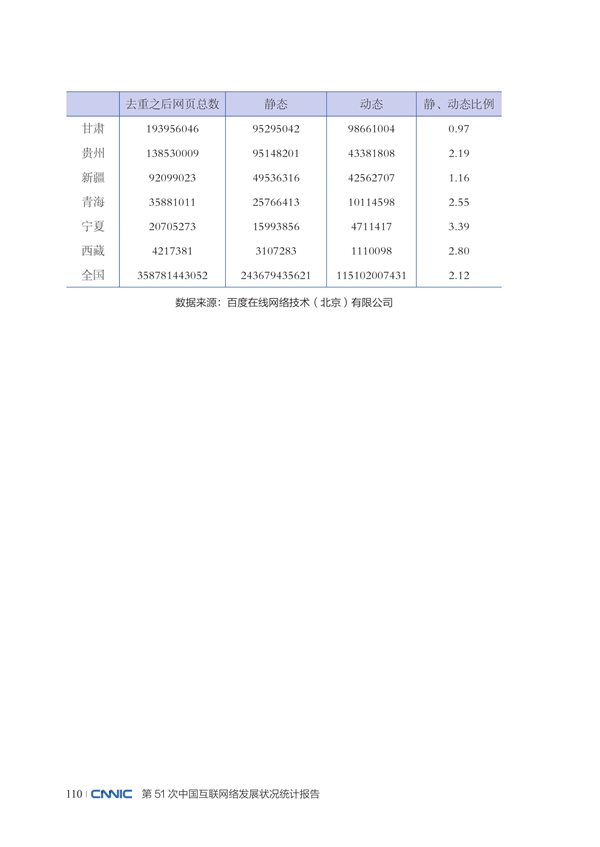 | | 去重之后网页总数 | 静态 | 动态 | 静、动态比例 |
|---|---|---|---|---|
| 甘肃 | 193956046 | 95295042 | 98661004 | 0.97 |
| 贵州 | 138530009 | 95148201 | 43381808 | 2.19 |
| 新疆 | 92099023 | 49536316 | 42562707 | 1.16 |
| 青海 | 35881011 | 25766413 | 10114598 | 2.55 |
| 宁夏 | 20705273 | 15993856 | 4711417 | 3.39 |
| 西藏 | 4217381 | 3107283 | 1110098 | 2.80 |
| 全国 | 358781443052 | 243679435621 | 115102007431 | 2.12 |

数据来源：百度在线网络技术（北京）有限公司

110 | CNNIC 第 51 次中国互联网络发展状况统计报告